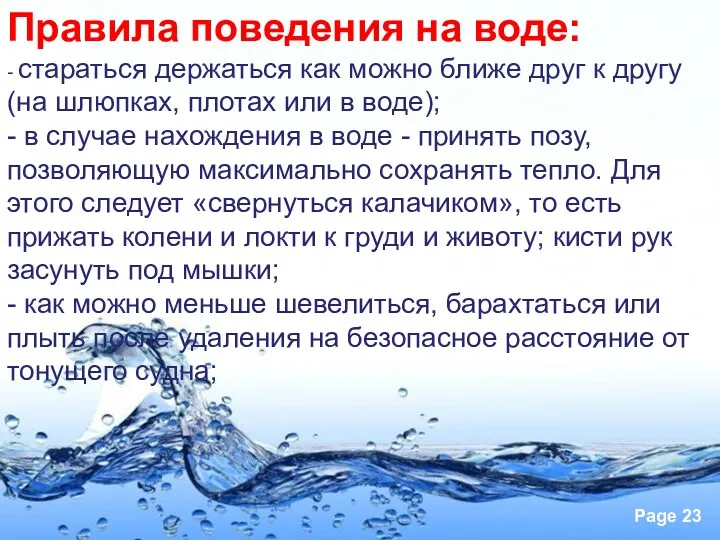 Правила поведения на воде:

- стараться держаться как можно ближе друг к другу (на шлюпках, плотах или в воде);
- в случае нахождения в воде - принять позу, позволяющую максимально сохранять тепло. Для этого следует «свернуться калачиком», то есть прижать колени и локти к груди и животу; кисти рук засунуть под мышки;
- как можно меньше шевелиться, барахтаться или плыть после удаления на безопасное расстояние от тонущего судна;

Page 23